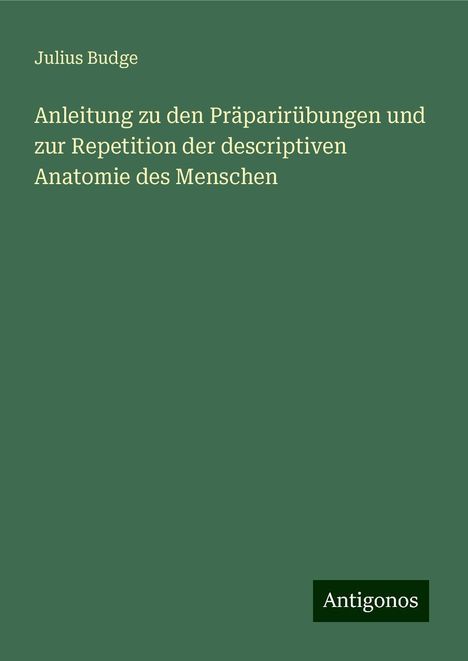 Julius Budge

Anleitung zu den Präparirübungen und zur Repetition der descriptiven Anatomie des Menschen

Antigonos